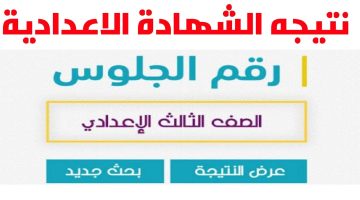 نتيجه الشهادة الاعدادية

رقم الجلوس

الصف الثالث الإعدادي

عرض النتيجة

بحث جديد